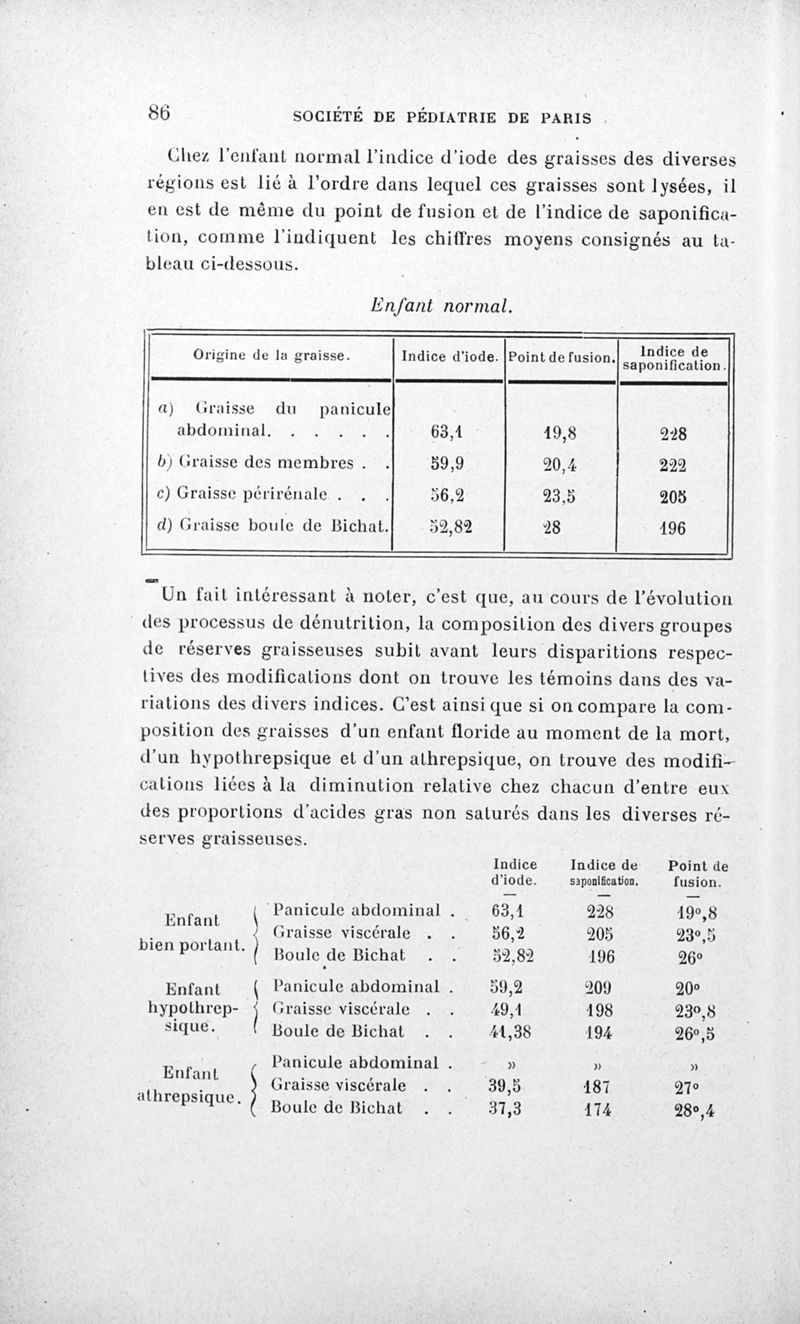 86 SOCIÉTÉ DE PÉDIATRIE DE PARIS

Chez l'enfant normal l'indice d'iode des graisses des diverses régions est lié à l'ordre dans lequel ces graisses sont lysées, il en est de même du point de fusion et de l'indice de saponification, comme l'indiquent les chiffres moyens consignés au tableau ci-dessous.

Enfant normal.

| Origine de la graisse. | Indice d'iode. | Point de fusion. | Indice de saponification. |
|---|---|---|---|
| a) Graisse du panicule abdominal. . . . . . | 63,1 | 19,8 | 228 |
| b) Graisse des membres . . | 59,9 | 20,4 | 222 |
| c) Graisse périrénale . . . | 56,2 | 23,5 | 205 |
| d) Graisse boule de Bichat. | 52,82 | 28 | 196 |

Un fait intéressant à noter, c'est que, au cours de l'évolution des processus de dénutrition, la composition des divers groupes de réserves graisseuses subit avant leurs disparitions respectives des modifications dont on trouve les témoins dans des variations des divers indices. C'est ainsi que si on compare la composition des graisses d'un enfant floride au moment de la mort, d'un hypothrepsique et d'un athrepsique, on trouve des modifications liées à la diminution relative chez chacun d'entre eux des proportions d'acides gras non saturés dans les diverses réserves graisseuses.

| | | Indice d'iode. | Indice de saponification. | Point de fusion. |
|---|---|---|---|---|
| Enfant bien portant. | Panicule abdominal . | 63,1 | 228 | 19°,8 |
| | Graisse viscérale . . | 56,2 | 205 | 23°,5 |
| | Boule de Bichat . . | 52,82 | 196 | 26° |
| Enfant hypothrepsique. | Panicule abdominal . | 59,2 | 209 | 20° |
| | Graisse viscérale . . | 49,1 | 198 | 23°,8 |
| | Boule de Bichat . . | 41,38 | 194 | 26°,5 |
| Enfant athrepsique. | Panicule abdominal . | » | » | » |
| | Graisse viscérale . . | 39,5 | 187 | 27° |
| | Boule de Bichat . . | 37,3 | 174 | 28°,4 |